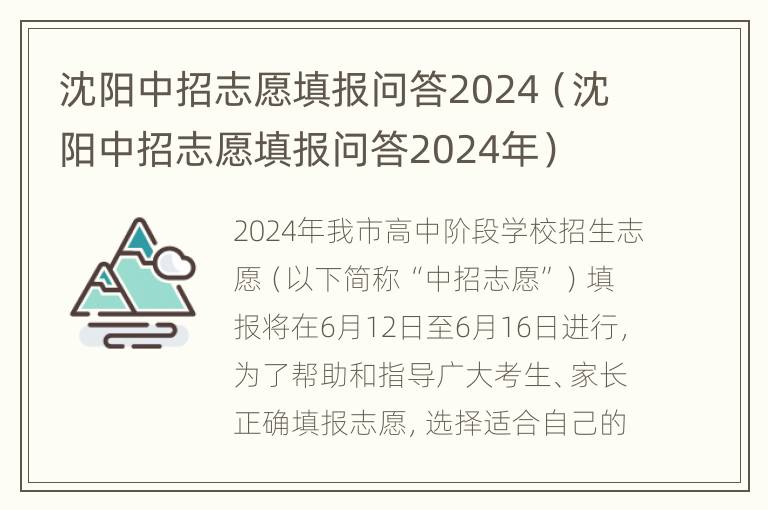 沈阳中招志愿填报问答2024（沈阳中招志愿填报问答2024年）

2024年我市高中阶段学校招生志愿（以下简称“中招志愿”）填报将在6月12日至6月16日进行，为了帮助和指导广大考生、家长正确填报志愿，选择适合自己的